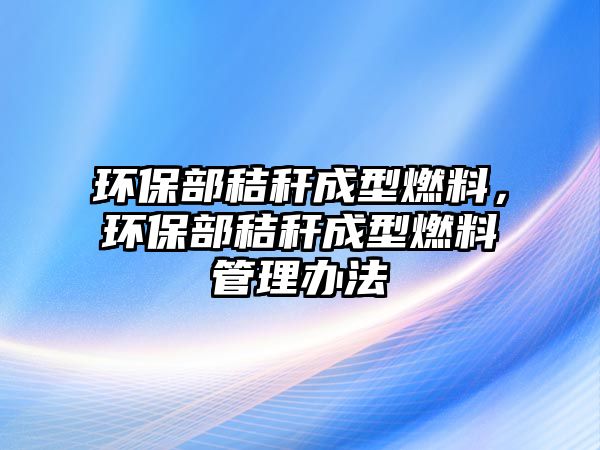 环保部秸秆成型燃料，环保部秸秆成型燃料管理办法